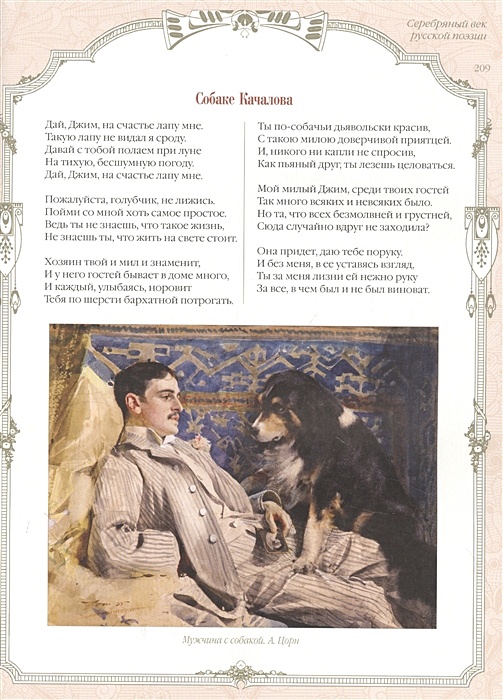 Серебряный век русской поэзии

209

Собаке Качалова

Дай, Джим, на счастье лапу мне.
Такую лапу не видал я сроду.
Давай с тобой полаем при луне
На тихую, бесшумную погоду.
Дай, Джим, на счастье лапу мне.

Пожалуйста, голубчик, не лижись.
Пойми со мной хоть самое простое.
Ведь ты не знаешь, что такое жизнь,
Не знаешь ты, что жить на свете стоит.

Хозяин твой и мил и знаменит,
И у него гостей бывает в доме много,
И каждый, улыбаясь, норовит
Тебя по шерсти бархатной потрогать.

Ты по-собачьи дьявольски красив,
С такою милою доверчивой приятцей.
И, никого ни капли не спросив,
Как пьяный друг, ты лезешь целоваться.

Мой милый Джим, среди твоих гостей
Так много всяких и невсяких было.
Но та, что всех безмолвней и грустней,
Сюда случайно вдруг не заходила?

Она придет, даю тебе поруку.
И без меня, в ее уставясь взгляд,
Ты за меня лизни ей нежно руку
За все, в чем был и не был виноват.

Мужчина с собакой. А. Цорн